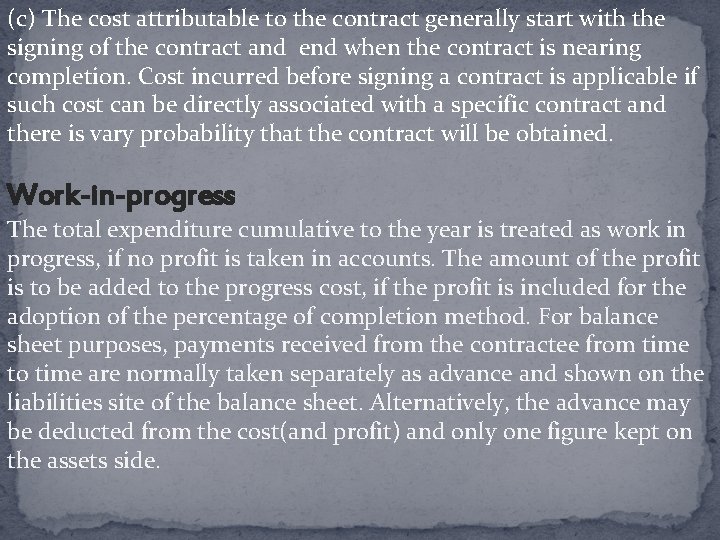 (c) The cost attributable to the contract generally start with the signing of the contract and end when the contract is nearing completion. Cost incurred before signing a contract is applicable if such cost can be directly associated with a specific contract and there is vary probability that the contract will be obtained.

Work-in-progress

The total expenditure cumulative to the year is treated as work in progress, if no profit is taken in accounts. The amount of the profit is to be added to the progress cost, if the profit is included for the adoption of the percentage of completion method. For balance sheet purposes, payments received from the contractee from time to time are normally taken separately as advance and shown on the liabilities site of the balance sheet. Alternatively, the advance may be deducted from the cost(and profit) and only one figure kept on the assets side.